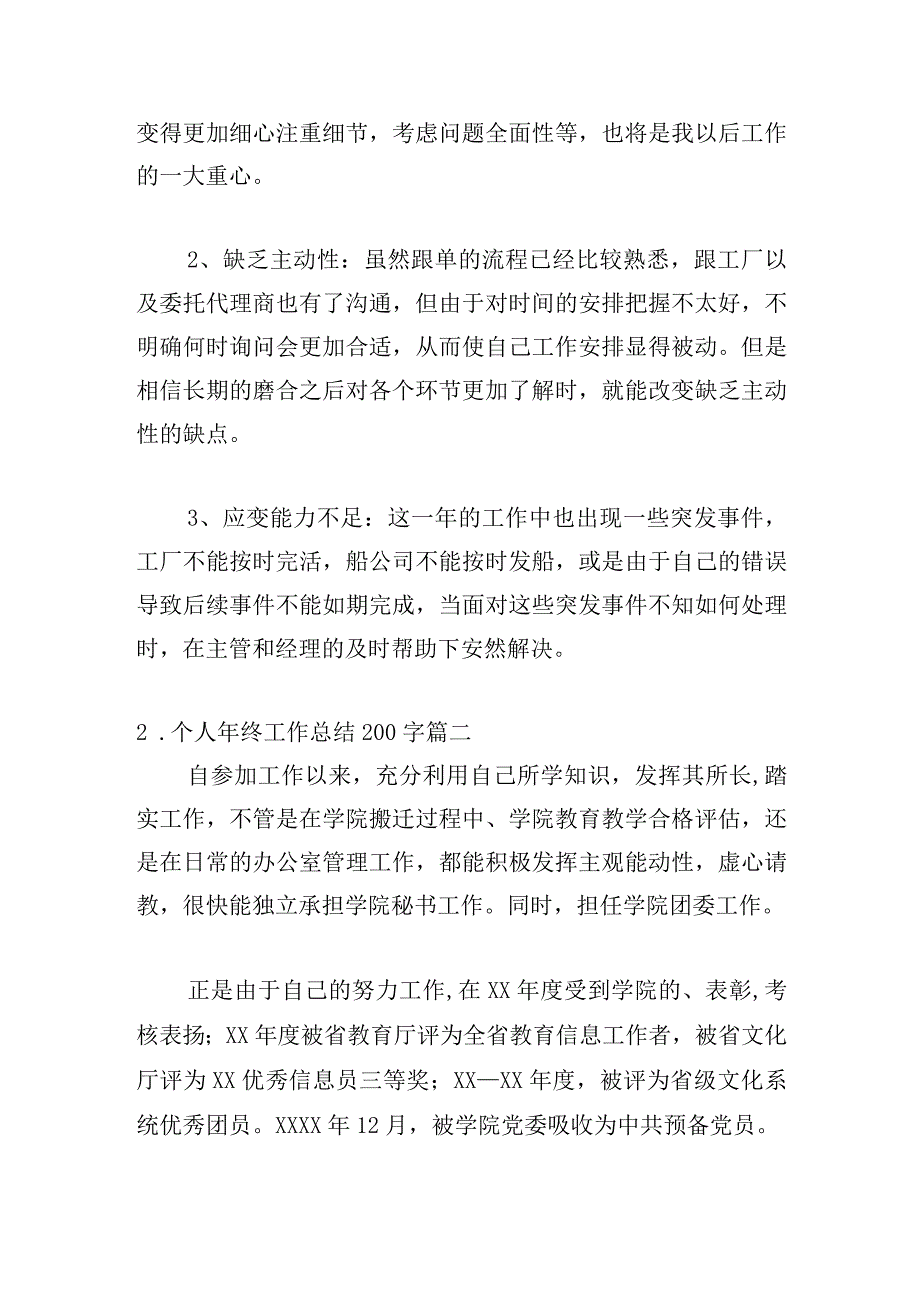 变得更加细心注重细节，考虑问题全面性等，也将是我以后工作的一大重心。

2、缺乏主动性：虽然跟单的流程已经比较熟悉，跟工厂以及委托代理商也有了沟通，但由于对时间的安排把握不太好，不明确何时询问会更加合适，从而使自己工作安排显得被动。但是相信长期的磨合之后对各个环节更加了解时，就能改变缺乏主动性的缺点。

3、应变能力不足：这一年的工作中也出现一些突发事件，工厂不能按时完活，船公司不能按时发船，或是由于自己的错误导致后续事件不能如期完成，当面对这些突发事件不知如何处理时，在主管和经理的及时帮助下安然解决。

2．个人年终工作总结200字篇二

自参加工作以来，充分利用自己所学知识，发挥其所长,踏实工作，不管是在学院搬迁过程中、学院教育教学合格评估，还是在日常的办公室管理工作，都能积极发挥主观能动性，虚心请教，很快能独立承担学院秘书工作。同时，担任学院团委工作。

正是由于自己的努力工作,在XX年度受到学院的、表彰,考核表扬；XX年度被省教育厅评为全省教育信息工作者，被省文化厅评为XX优秀信息员三等奖；XX—XX年度，被评为省级文化系统优秀团员。XXXX年12月，被学院党委吸收为中共预备党员。